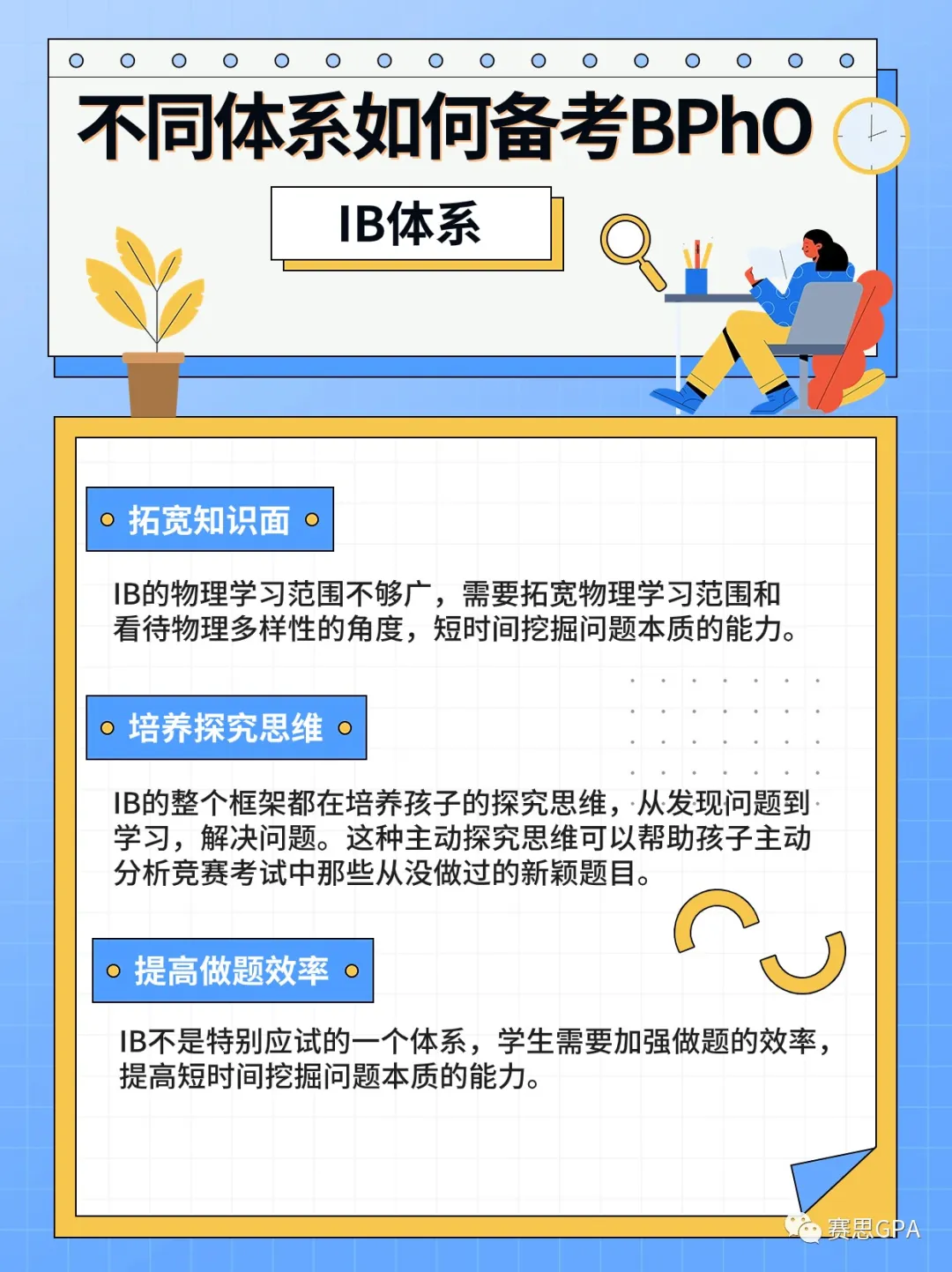 不同体系如何备考BPhO

IB体系

拓宽知识面

IB的物理学习范围不够广，需要拓宽物理学习范围和看待物理多样性的角度，短时间挖掘问题本质的能力。

培养探究思维

IB的整个框架都在培养孩子的探究思维，从发现问题到学习，解决问题。这种主动探究思维可以帮助孩子主动分析竞赛考试中那些从没做过的新颖题目。

提高做题效率

IB不是特别应试的一个体系，学生需要加强做题的效率，提高短时间挖掘问题本质的能力。

赛思GPA